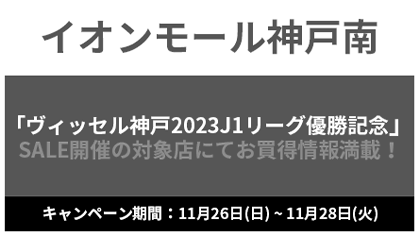 イオンモール神戸南

「ヴィッセル神戸2023J1リーグ優勝記念」
SALE開催の対象店にてお買得情報満載！

キャンペーン期間：11月26日(日) ~ 11月28日(火)